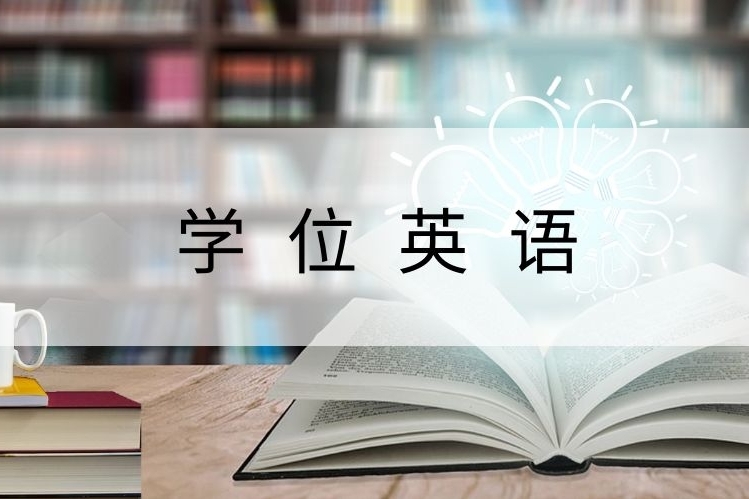 学位英语